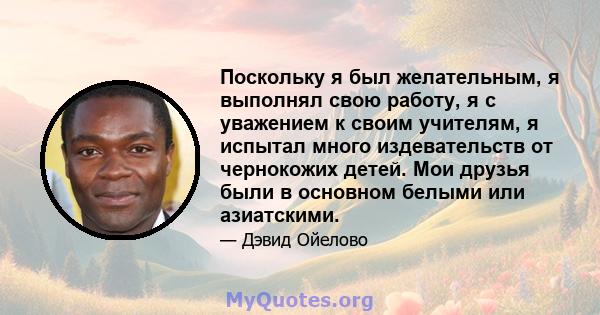 Поскольку я был желательным, я выполнял свою работу, я с уважением к своим учителям, я испытал много издевательств от чернокожих детей. Мои друзья были в основном белыми или азиатскими.

— Дэвид Ойелово

MyQuotes.org